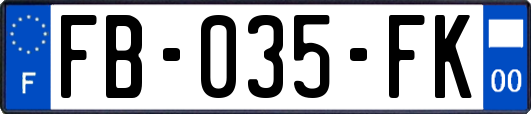 F

FB-035-FK

00